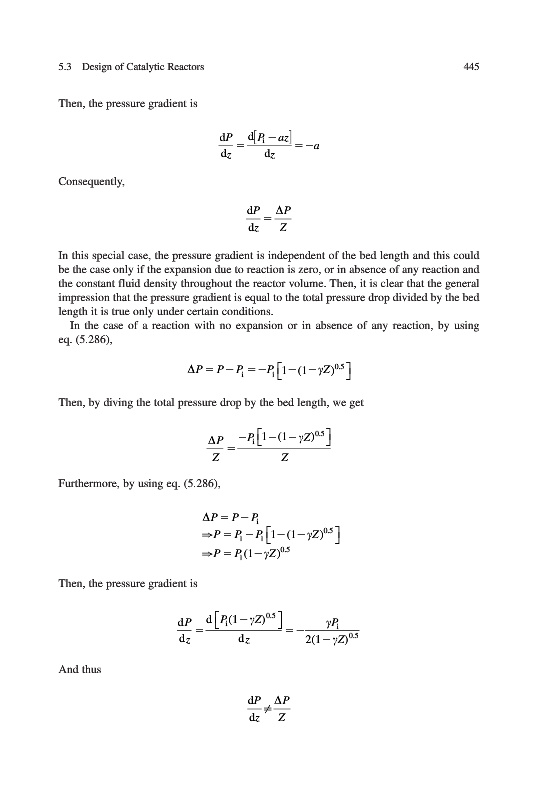 5.3 Design of Catalytic Reactors 445

Then, the pressure gradient is

$\frac{dP}{dz} = \frac{d[P_i - az]}{dz} = -a$

Consequently,

$\frac{dP}{dz} = \frac{\Delta P}{Z}$

In this special case, the pressure gradient is independent of the bed length and this could be the case only if the expansion due to reaction is zero, or in absence of any reaction and the constant fluid density throughout the reactor volume. Then, it is clear that the general impression that the pressure gradient is equal to the total pressure drop divided by the bed length it is true only under certain conditions.

In the case of a reaction with no expansion or in absence of any reaction, by using eq. (5.286),

$\Delta P = P - P_i = -P_i\left[1-(1-\gamma Z)^{0.5}\right]$

Then, by diving the total pressure drop by the bed length, we get

$\frac{\Delta P}{Z} = \frac{-P_i\left[1-(1-\gamma Z)^{0.5}\right]}{Z}$

Furthermore, by using eq. (5.286),

$\Delta P = P - P_i$
$\Rightarrow P = P_i - P_i\left[1-(1-\gamma Z)^{0.5}\right]$
$\Rightarrow P = P_i(1-\gamma Z)^{0.5}$

Then, the pressure gradient is

$\frac{dP}{dz} = \frac{d\left[P_i(1-\gamma Z)^{0.5}\right]}{dz} = -\frac{\gamma P_i}{2(1-\gamma Z)^{0.5}}$

And thus

$\frac{dP}{dz} \neq \frac{\Delta P}{Z}$